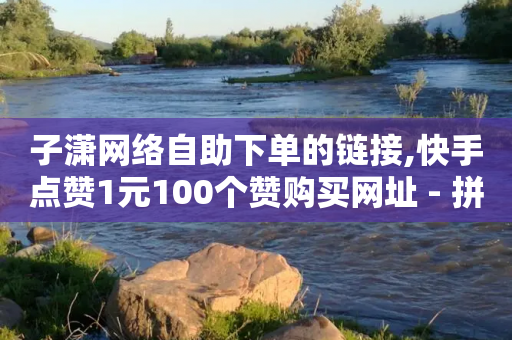 子潇网络自助下单的链接,快手点赞1元100个赞购买网址 - 拼